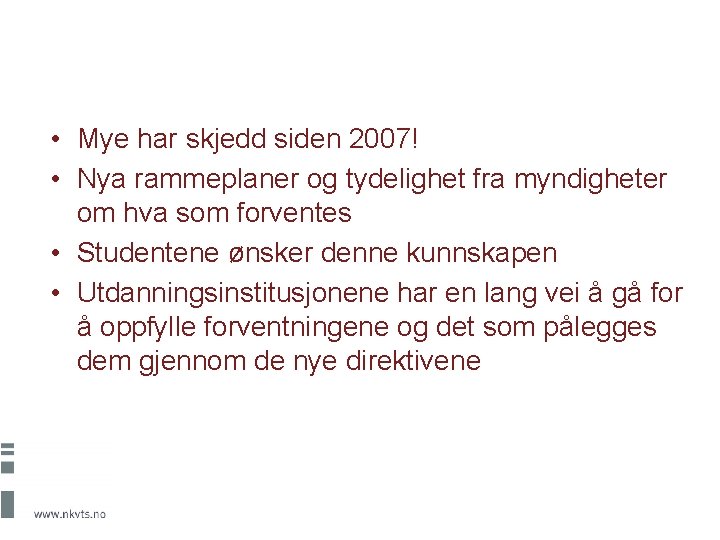 • Mye har skjedd siden 2007!
• Nya rammeplaner og tydelighet fra myndigheter om hva som forventes
• Studentene ønsker denne kunnskapen
• Utdanningsinstitusjonene har en lang vei å gå for å oppfylle forventningene og det som pålegges dem gjennom de nye direktivene

www.nkvts.no